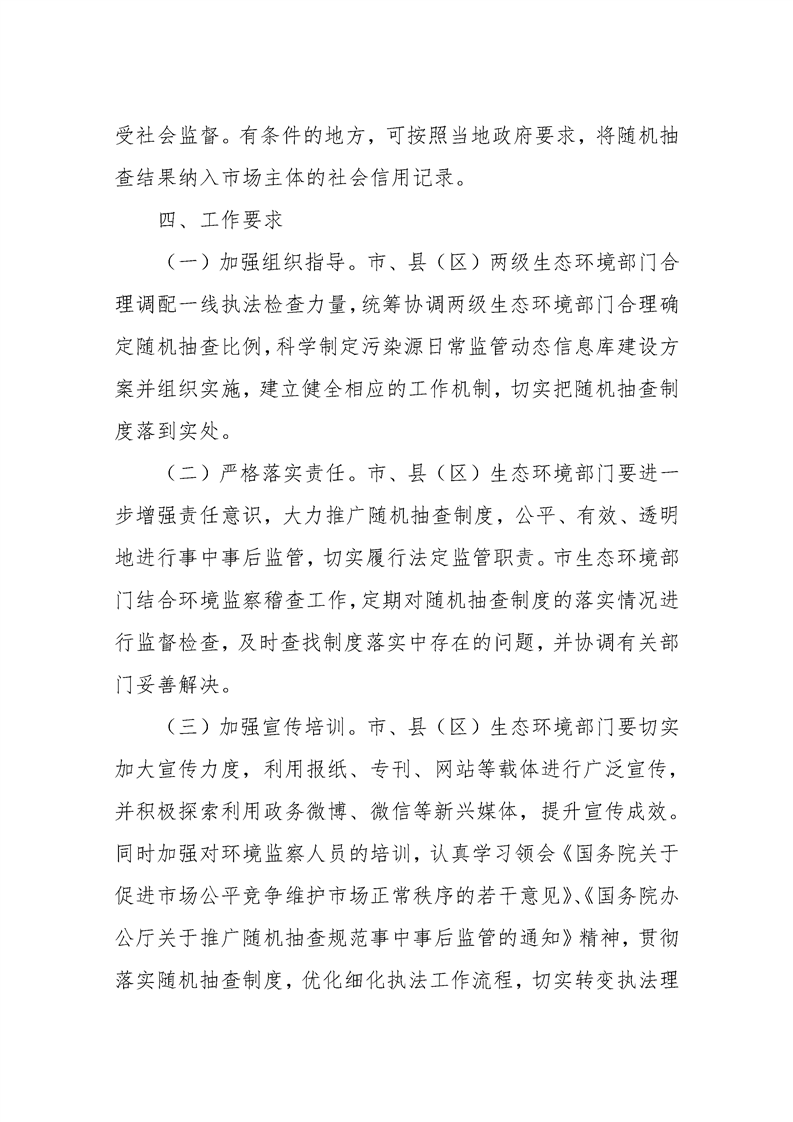 受社会监督。有条件的地方，可按照当地政府要求，将随机抽查结果纳入市场主体的社会信用记录。

四、工作要求

（一）加强组织指导。市、县（区）两级生态环境部门合理调配一线执法检查力量，统筹协调两级生态环境部门合理确定随机抽查比例，科学制定污染源日常监管动态信息库建设方案并组织实施，建立健全相应的工作机制，切实把随机抽查制度落到实处。

（二）严格落实责任。市、县（区）生态环境部门要进一步增强责任意识，大力推广随机抽查制度，公平、有效、透明地进行事中事后监管，切实履行法定监管职责。市生态环境部门结合环境监察稽查工作，定期对随机抽查制度的落实情况进行监督检查，及时查找制度落实中存在的问题，并协调有关部门妥善解决。

（三）加强宣传培训。市、县（区）生态环境部门要切实加大宣传力度，利用报纸、专刊、网站等载体进行广泛宣传，并积极探索利用政务微博、微信等新兴媒体，提升宣传成效。同时加强对环境监察人员的培训，认真学习领会《国务院关于促进市场公平竞争维护市场正常秩序的若干意见》、《国务院办公厅关于推广随机抽查规范事中事后监管的通知》精神，贯彻落实随机抽查制度，优化细化执法工作流程，切实转变执法理